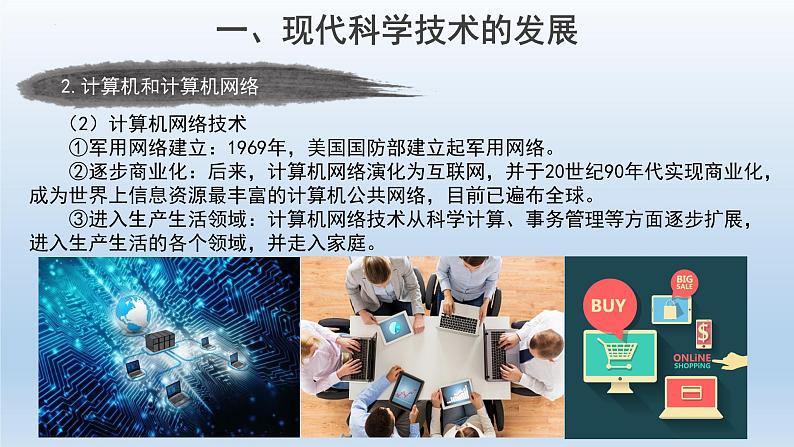 一、现代科学技术的发展

2. 计算机和计算机网络

（2）计算机网络技术

①军用网络建立：1969年，美国国防部建立起军用网络。

②逐步商业化：后来，计算机网络演化为互联网，并于20世纪90年代实现商业化，成为世界上信息资源最丰富的计算机公共网络，目前已遍布全球。

③进入生产生活领域：计算机网络技术从科学计算、事务管理等方面逐步扩展，进入生产生活的各个领域，并走入家庭。

BUY

BIG SALE

$

ONLINE SHOPPING